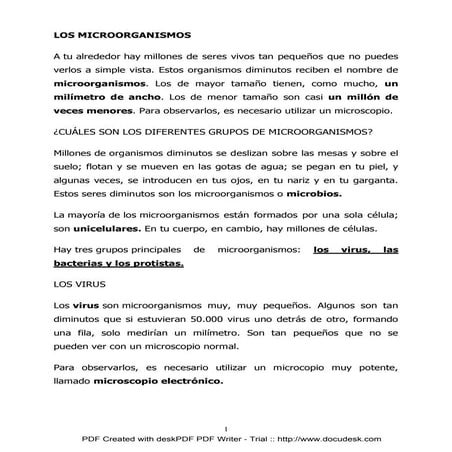 LOS MICROORGANISMOS

A tu alrededor hay millones de seres vivos tan pequeños que no puedes verlos a simple vista. Estos organismos diminutos reciben el nombre de microorganismos. Los de mayor tamaño tienen, como mucho, un milímetro de ancho. Los de menor tamaño son casi un millón de veces menores. Para observarlos, es necesario utilizar un microscopio.

¿CUÁLES SON LOS DIFERENTES GRUPOS DE MICROORGANISMOS?

Millones de organismos diminutos se deslizan sobre las mesas y sobre el suelo; flotan y se mueven en las gotas de agua; se pegan en tu piel, y algunas veces, se introducen en tus ojos, en tu nariz y en tu garganta. Estos seres diminutos son los microorganismos o microbios.

La mayoría de los microorganismos están formados por una sola célula; son unicelulares. En tu cuerpo, en cambio, hay millones de células.

Hay tres grupos principales de microorganismos: los virus, las bacterias y los protistas.

LOS VIRUS

Los virus son microorganismos muy, muy pequeños. Algunos son tan diminutos que si estuvieran 50.000 virus uno detrás de otro, formando una fila, solo medirían un milímetro. Son tan pequeños que no se pueden ver con un microscopio normal.

Para observarlos, es necesario utilizar un microcopio muy potente, llamado microscopio electrónico.

1
PDF Created with deskPDF PDF Writer - Trial :: http://www.docudesk.com